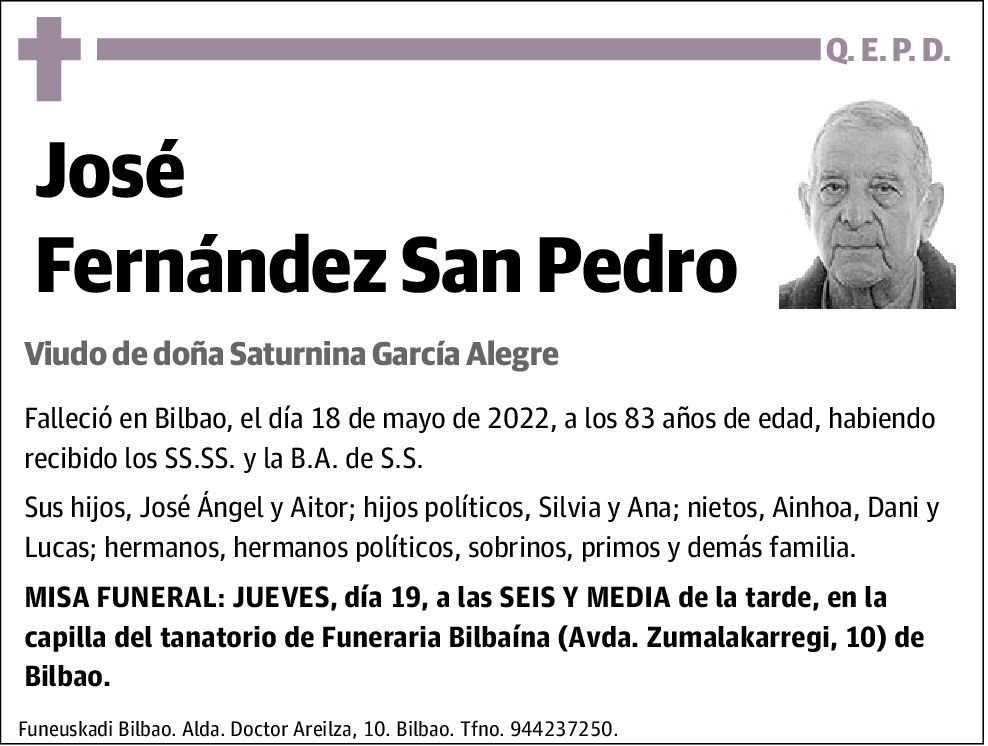 Q. E. P. D.

José
Fernández San Pedro

Viudo de doña Saturnina García Alegre

Falleció en Bilbao, el día 18 de mayo de 2022, a los 83 años de edad, habiendo recibido los SS.SS. y la B.A. de S.S.

Sus hijos, José Ángel y Aitor; hijos políticos, Silvia y Ana; nietos, Ainhoa, Dani y Lucas; hermanos, hermanos políticos, sobrinos, primos y demás familia.

MISA FUNERAL: JUEVES, día 19, a las SEIS Y MEDIA de la tarde, en la capilla del tanatorio de Funeraria Bilbaína (Avda. Zumalakarregi, 10) de Bilbao.

Funeuskadi Bilbao. Alda. Doctor Areilza, 10. Bilbao. Tfno. 944237250.